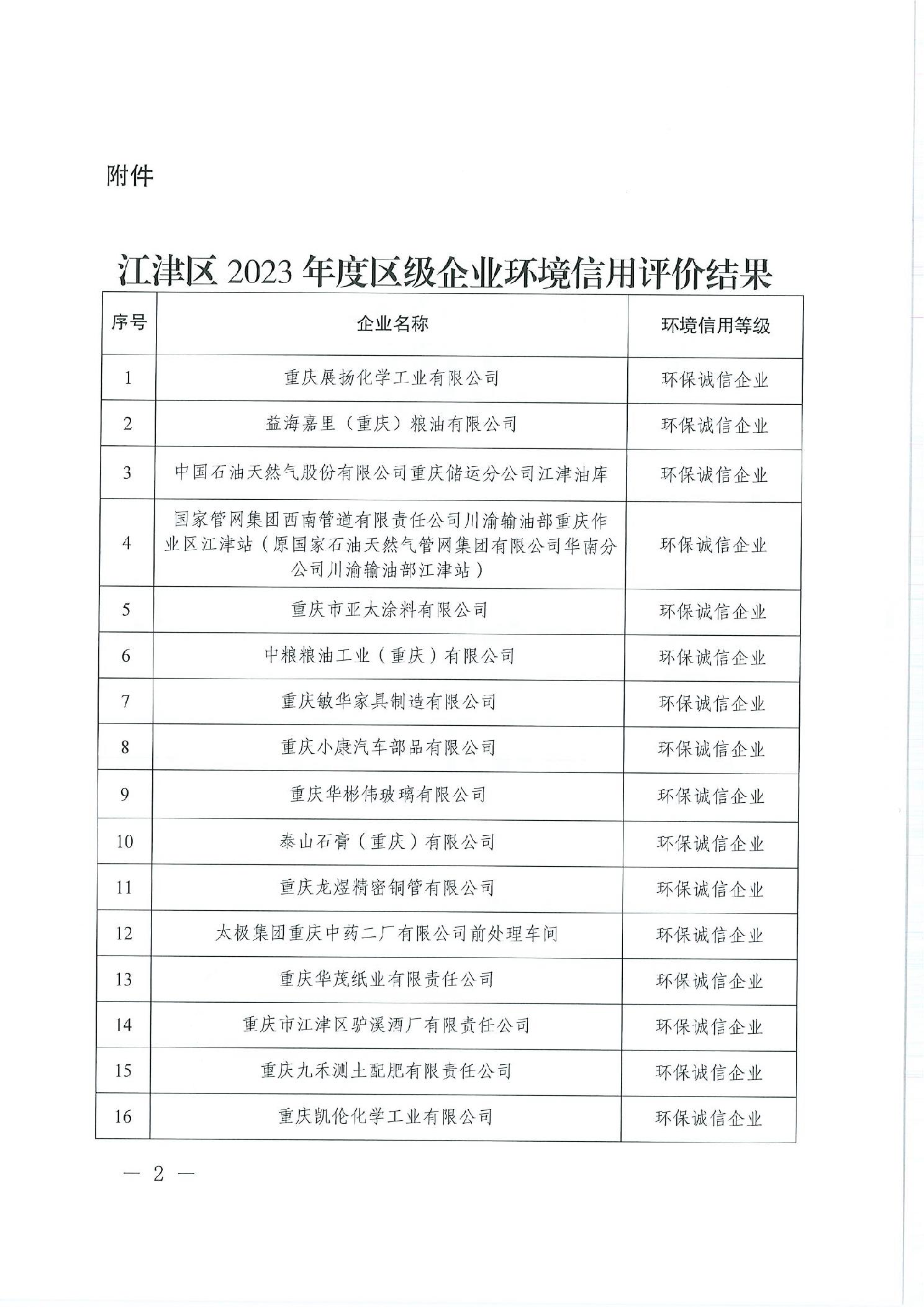 附件

江津区 2023 年度区级企业环境信用评价结果

| 序号 | 企业名称 | 环境信用等级 |
|---|---|---|
| 1 | 重庆展扬化学工业有限公司 | 环保诚信企业 |
| 2 | 益海嘉里（重庆）粮油有限公司 | 环保诚信企业 |
| 3 | 中国石油天然气股份有限公司重庆储运分公司江津油库 | 环保诚信企业 |
| 4 | 国家管网集团西南管道有限责任公司川渝输油部重庆作业区江津站（原国家石油天然气管网集团有限公司华南分公司川渝输油部江津站） | 环保诚信企业 |
| 5 | 重庆市亚太涂料有限公司 | 环保诚信企业 |
| 6 | 中粮粮油工业（重庆）有限公司 | 环保诚信企业 |
| 7 | 重庆敏华家具制造有限公司 | 环保诚信企业 |
| 8 | 重庆小康汽车部品有限公司 | 环保诚信企业 |
| 9 | 重庆华彬伟玻璃有限公司 | 环保诚信企业 |
| 10 | 泰山石膏（重庆）有限公司 | 环保诚信企业 |
| 11 | 重庆龙煜精密铜管有限公司 | 环保诚信企业 |
| 12 | 太极集团重庆中药二厂有限公司前处理车间 | 环保诚信企业 |
| 13 | 重庆华茂纸业有限责任公司 | 环保诚信企业 |
| 14 | 重庆市江津区驴溪酒厂有限责任公司 | 环保诚信企业 |
| 15 | 重庆九禾测土配肥有限责任公司 | 环保诚信企业 |
| 16 | 重庆凯伦化学工业有限公司 | 环保诚信企业 |

— 2 —